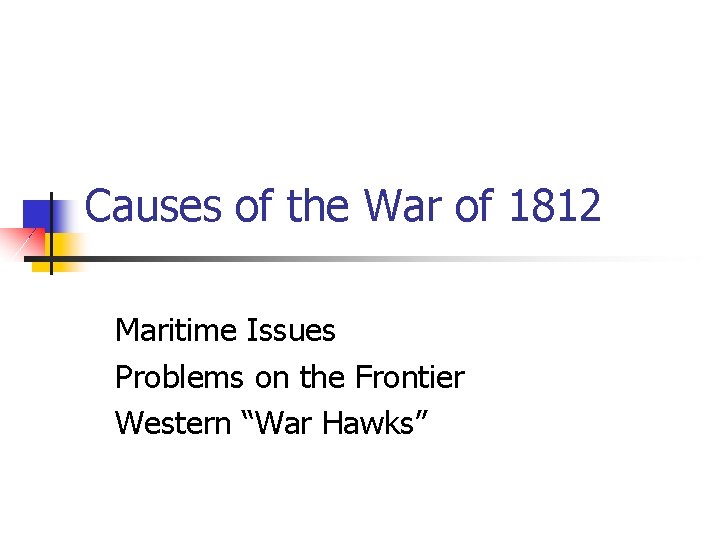 Causes of the War of 1812

Maritime Issues
Problems on the Frontier
Western “War Hawks”